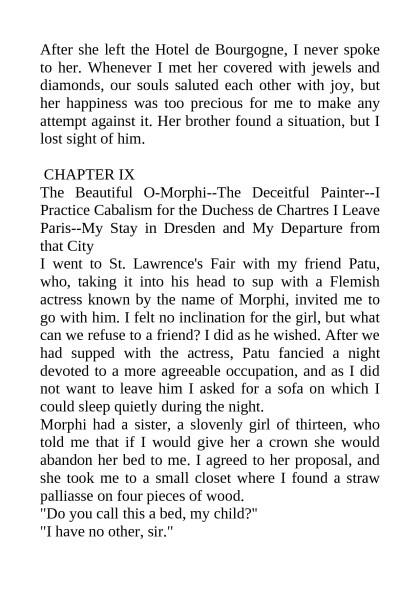 After she left the Hotel de Bourgogne, I never spoke to her. Whenever I met her covered with jewels and diamonds, our souls saluted each other with joy, but her happiness was too precious for me to make any attempt against it. Her brother found a situation, but I lost sight of him.

CHAPTER IX
The Beautiful O-Morphi--The Deceitful Painter--I Practice Cabalism for the Duchess de Chartres I Leave Paris--My Stay in Dresden and My Departure from that City
I went to St. Lawrence's Fair with my friend Patu, who, taking it into his head to sup with a Flemish actress known by the name of Morphi, invited me to go with him. I felt no inclination for the girl, but what can we refuse to a friend? I did as he wished. After we had supped with the actress, Patu fancied a night devoted to a more agreeable occupation, and as I did not want to leave him I asked for a sofa on which I could sleep quietly during the night.
Morphi had a sister, a slovenly girl of thirteen, who told me that if I would give her a crown she would abandon her bed to me. I agreed to her proposal, and she took me to a small closet where I found a straw palliasse on four pieces of wood.
"Do you call this a bed, my child?"
"I have no other, sir."